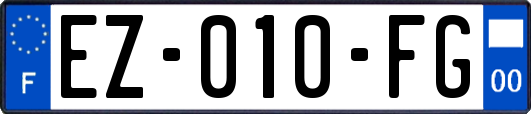 F
EZ-010-FG
00